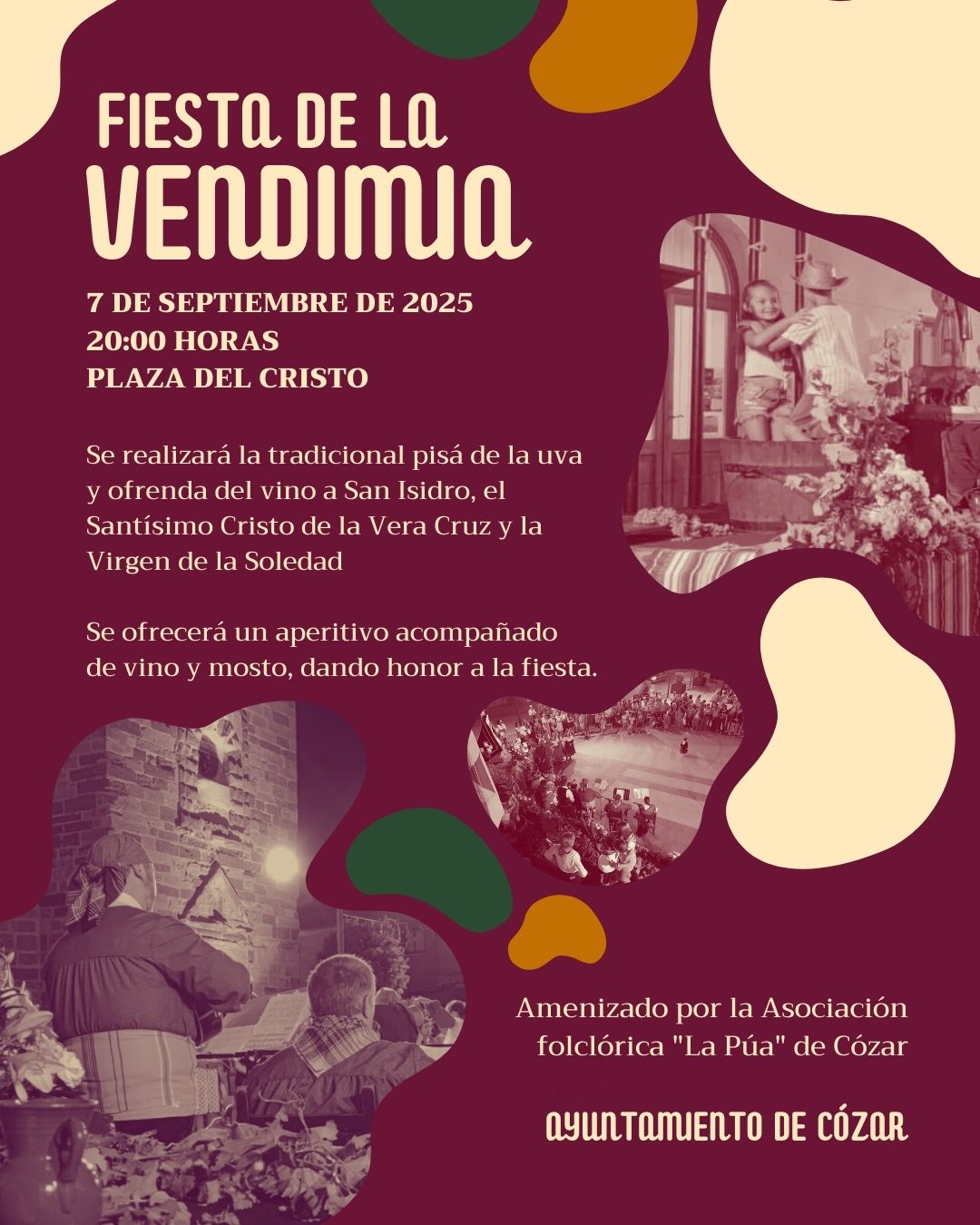 FIESTA DE LA VENDIMIA

7 DE SEPTIEMBRE DE 2025
20:00 HORAS
PLAZA DEL CRISTO

Se realizará la tradicional pisá de la uva y ofrenda del vino a San Isidro, el Santísimo Cristo de la Vera Cruz y la Virgen de la Soledad

Se ofrecerá un aperitivo acompañado de vino y mosto, dando honor a la fiesta.

Amenizado por la Asociación folclórica "La Púa" de Cózar

AYUNTAMIENTO DE CÓZAR